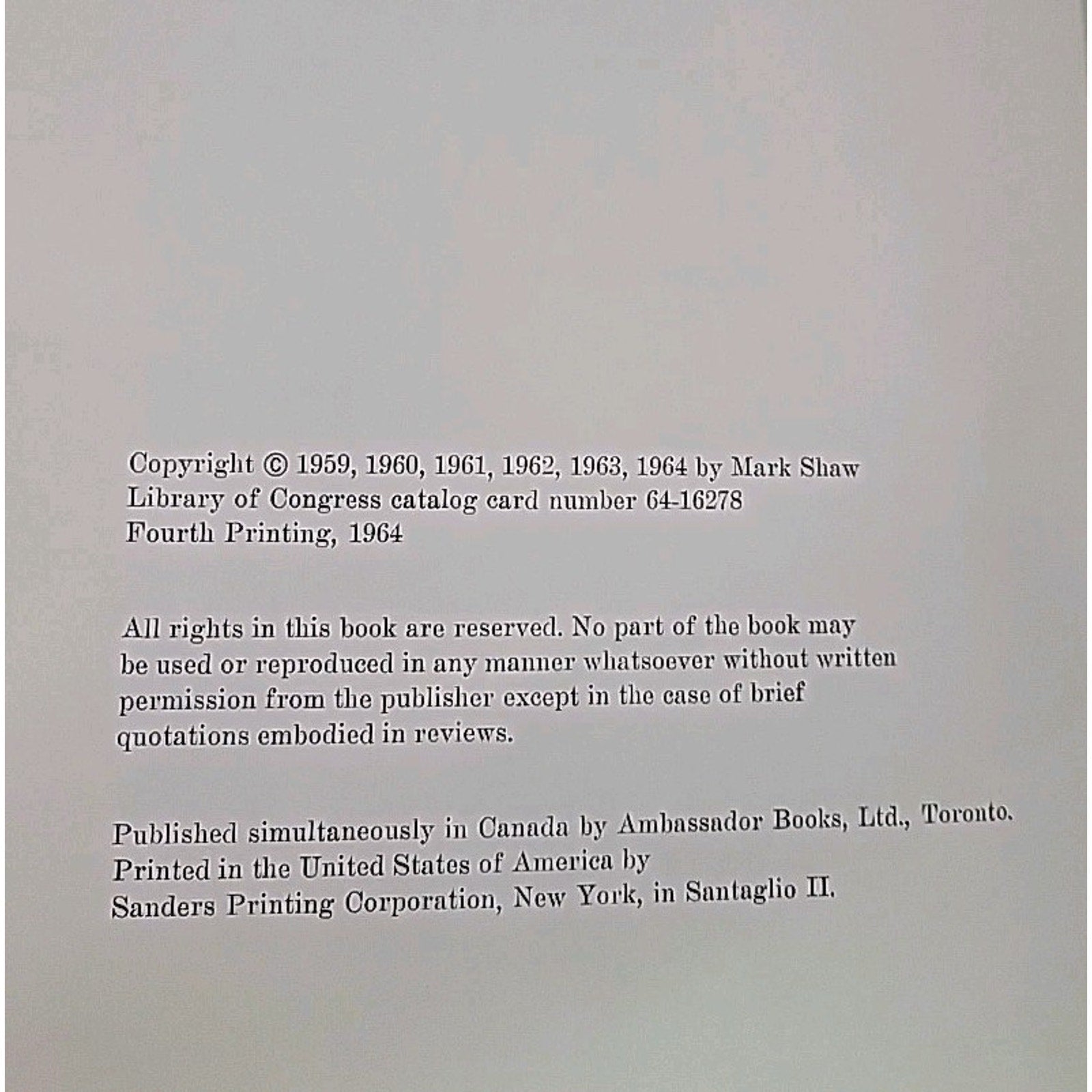 Copyright © 1959, 1960, 1961, 1962, 1963, 1964 by Mark Shaw
Library of Congress catalog card number 64-16278
Fourth Printing, 1964

All rights in this book are reserved. No part of the book may be used or reproduced in any manner whatsoever without written permission from the publisher except in the case of brief quotations embodied in reviews.

Published simultaneously in Canada by Ambassador Books, Ltd., Toronto.
Printed in the United States of America by
Sanders Printing Corporation, New York, in Santaglio II.